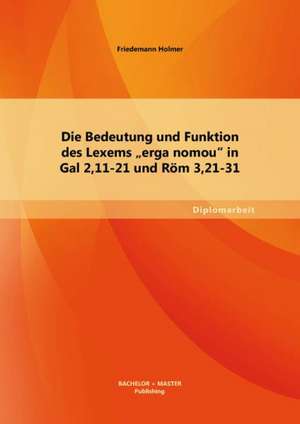 Friedemann Holmer

Die Bedeutung und Funktion des Lexems „erga nomou“ in Gal 2,11-21 und Röm 3,21-31

Diplomarbeit

BACHELOR + MASTER
Publishing